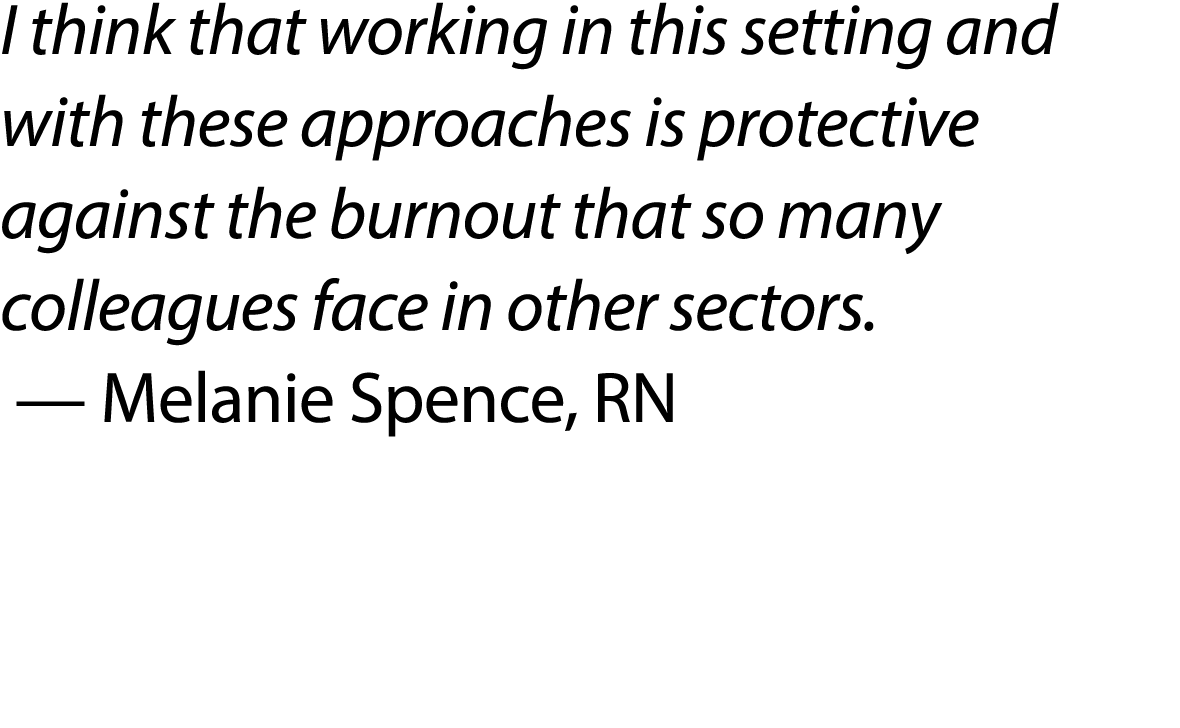 I think that working in this setting and with these approaches is protective against the burnout that so many colleagues face in other sectors.

— Melanie Spence, RN